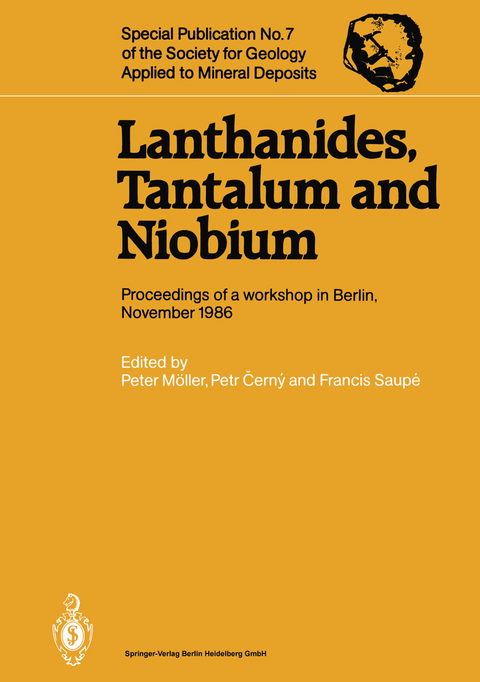 Special Publication No. 7 of the Society for Geology Applied to Mineral Deposits

Lanthanides, Tantalum and Niobium

Proceedings of a workshop in Berlin, November 1986

Edited by
Peter Möller, Petr Černý and Francis Saupé

Springer-Verlag Berlin Heidelberg GmbH